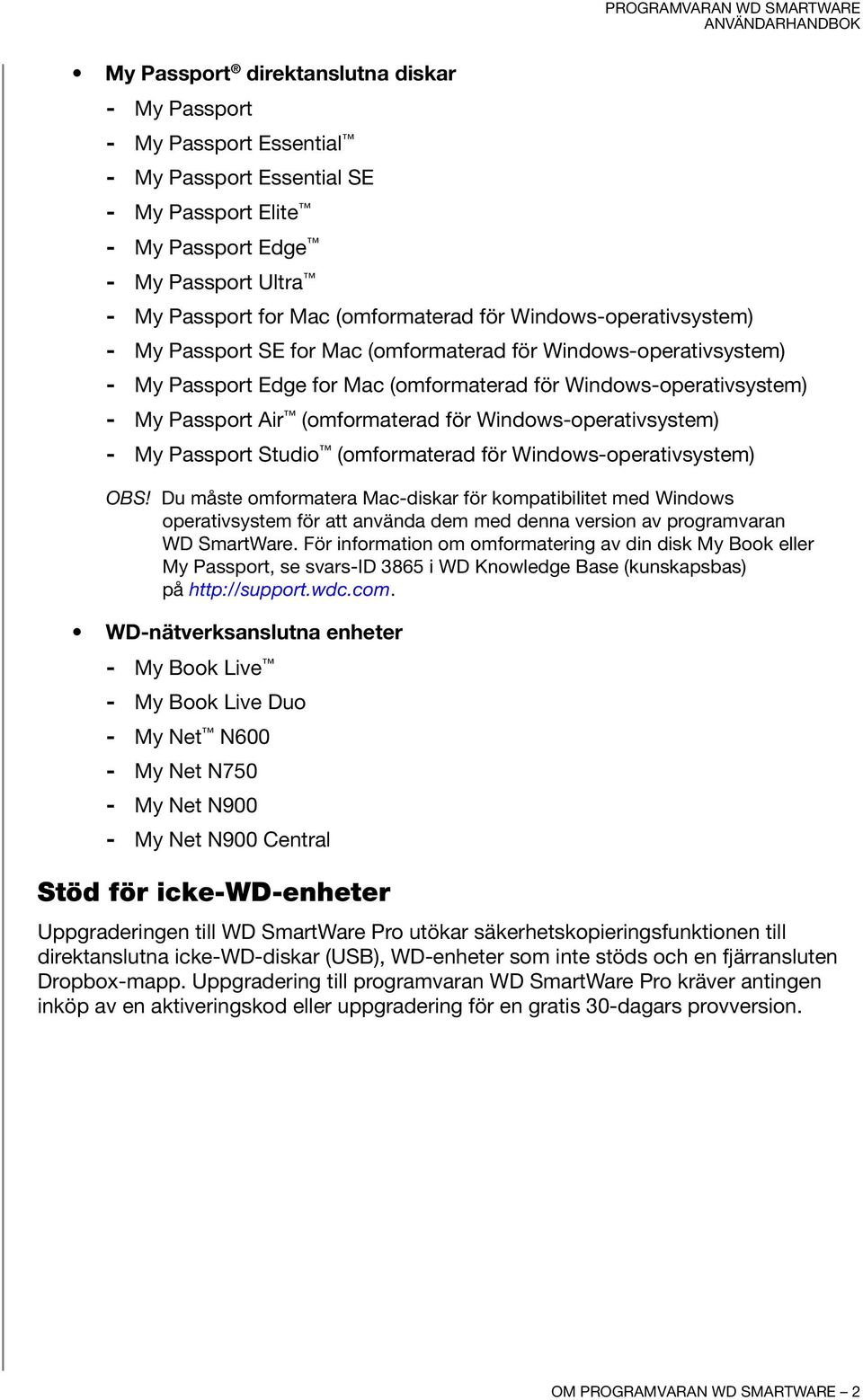 PROGRAMVARAN WD SMARTWARE
ANVÄNDARHANDBOK

• My Passport® direktanslutna diskar
- My Passport
- My Passport Essential™
- My Passport Essential SE
- My Passport Elite™
- My Passport Edge™
- My Passport Ultra™
- My Passport for Mac (omformaterad för Windows-operativsystem)
- My Passport SE for Mac (omformaterad för Windows-operativsystem)
- My Passport Edge for Mac (omformaterad för Windows-operativsystem)
- My Passport Air™ (omformaterad för Windows-operativsystem)
- My Passport Studio™ (omformaterad för Windows-operativsystem)

OBS! Du måste omformatera Mac-diskar för kompatibilitet med Windows operativsystem för att använda dem med denna version av programvaran WD SmartWare. För information om omformatering av din disk My Book eller My Passport, se svars-ID 3865 i WD Knowledge Base (kunskapsbas) på http://support.wdc.com.

• WD-nätverksanslutna enheter
- My Book Live™
- My Book Live Duo
- My Net™ N600
- My Net N750
- My Net N900
- My Net N900 Central

Stöd för icke-WD-enheter

Uppgraderingen till WD SmartWare Pro utökar säkerhetskopieringsfunktionen till direktanslutna icke-WD-diskar (USB), WD-enheter som inte stöds och en fjärransluten Dropbox-mapp. Uppgradering till programvaran WD SmartWare Pro kräver antingen inköp av en aktiveringskod eller uppgradering för en gratis 30-dagars provversion.

OM PROGRAMVARAN WD SMARTWARE – 2